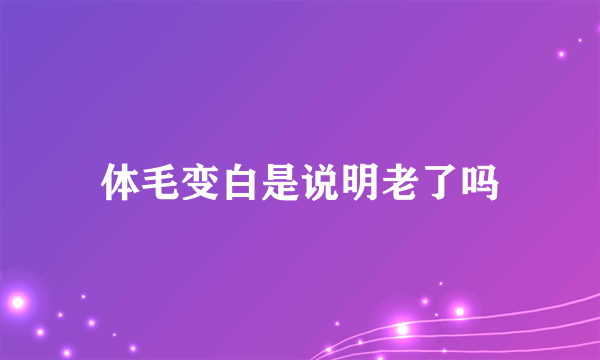 体毛变白是说明老了吗